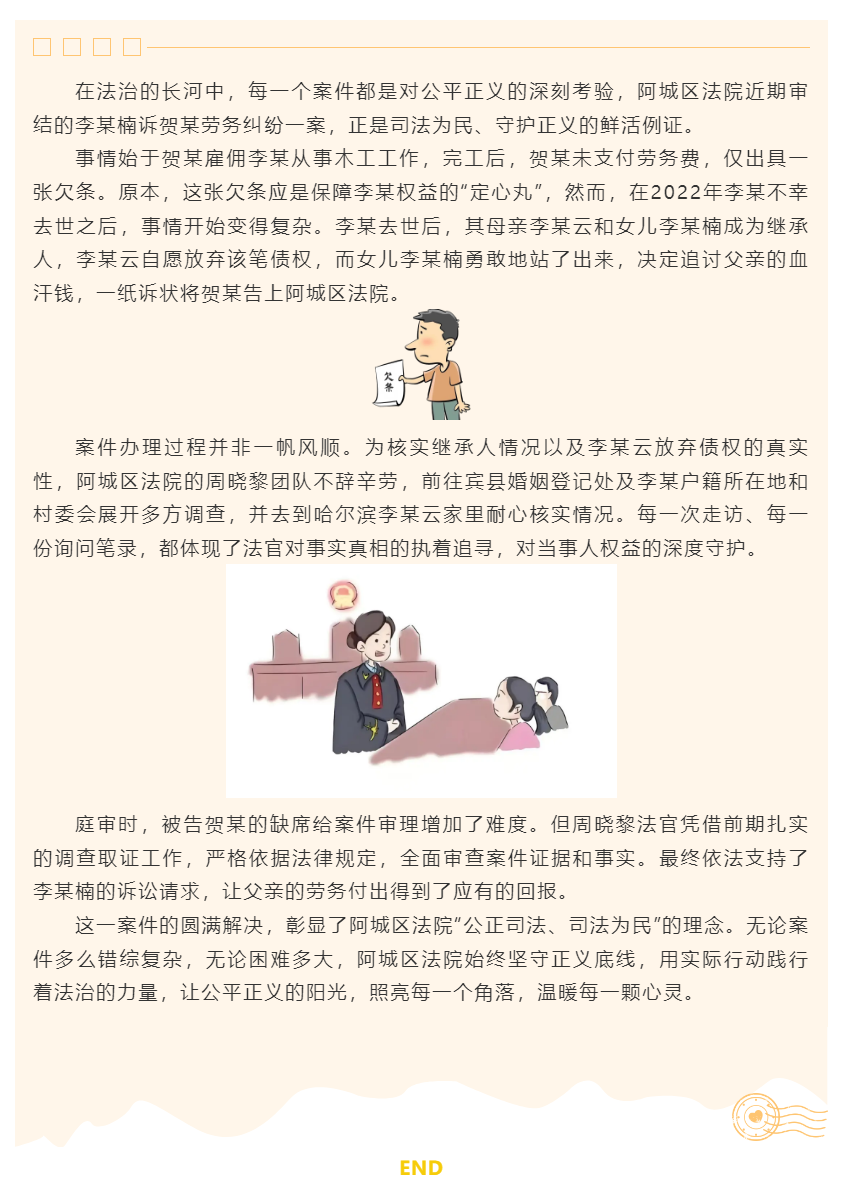 在法治的长河中，每一个案件都是对公平正义的深刻考验，阿城区法院近期审结的李某楠诉贺某劳务纠纷一案，正是司法为民、守护正义的鲜活例证。

事情始于贺某雇佣李某从事木工工作，完工后，贺某未支付劳务费，仅出具一张欠条。原本，这张欠条应是保障李某权益的“定心丸”，然而，在2022年李某不幸去世之后，事情开始变得复杂。李某去世后，其母亲李某云和女儿李某楠成为继承人，李某云自愿放弃该笔债权，而女儿李某楠勇敢地站了出来，决定追讨父亲的血汗钱，一纸诉状将贺某告上阿城区法院。

欠条

案件办理过程并非一帆风顺。为核实继承人情况以及李某云放弃债权的真实性，阿城区法院的周晓黎团队不辞辛劳，前往宾县婚姻登记处及李某户籍所在地和村委会展开多方调查，并去到哈尔滨李某云家里耐心核实情况。每一次走访、每一份询问笔录，都体现了法官对事实真相的执着追寻，对当事人权益的深度守护。

庭审时，被告贺某的缺席给案件审理增加了难度。但周晓黎法官凭借前期扎实的调查取证工作，严格依据法律规定，全面审查案件证据和事实。最终依法支持了李某楠的诉讼请求，让父亲的劳务付出得到了应有的回报。

这一案件的圆满解决，彰显了阿城区法院“公正司法、司法为民”的理念。无论案件多么错综复杂，无论困难多大，阿城区法院始终坚守正义底线，用实际行动践行着法治的力量，让公平正义的阳光，照亮每一个角落，温暖每一颗心灵。

END